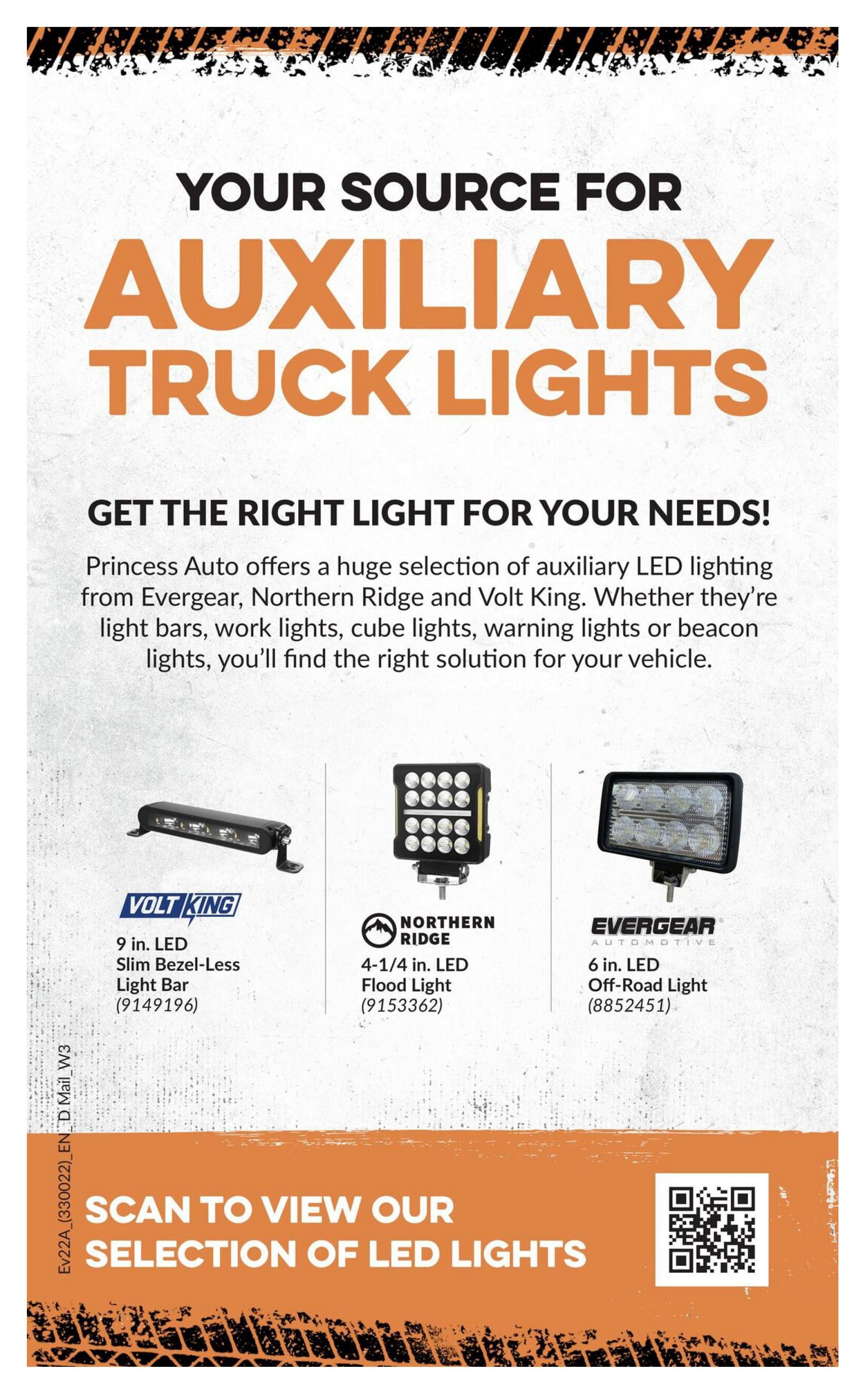 YOUR SOURCE FOR

AUXILIARY TRUCK LIGHTS

GET THE RIGHT LIGHT FOR YOUR NEEDS!

Princess Auto offers a huge selection of auxiliary LED lighting from Evergear, Northern Ridge and Volt King. Whether they're light bars, work lights, cube lights, warning lights or beacon lights, you'll find the right solution for your vehicle.

VOLT KING

9 in. LED
Slim Bezel-Less
Light Bar
(9149196)

NORTHERN RIDGE

4-1/4 in. LED
Flood Light
(9153362)

EVERGEAR
AUTOMOTIVE

6 in. LED
Off-Road Light
(8852451)

Ev22A_(330022)_EN_D Mail_W3

SCAN TO VIEW OUR
SELECTION OF LED LIGHTS